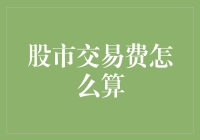 股市交易费怎么算